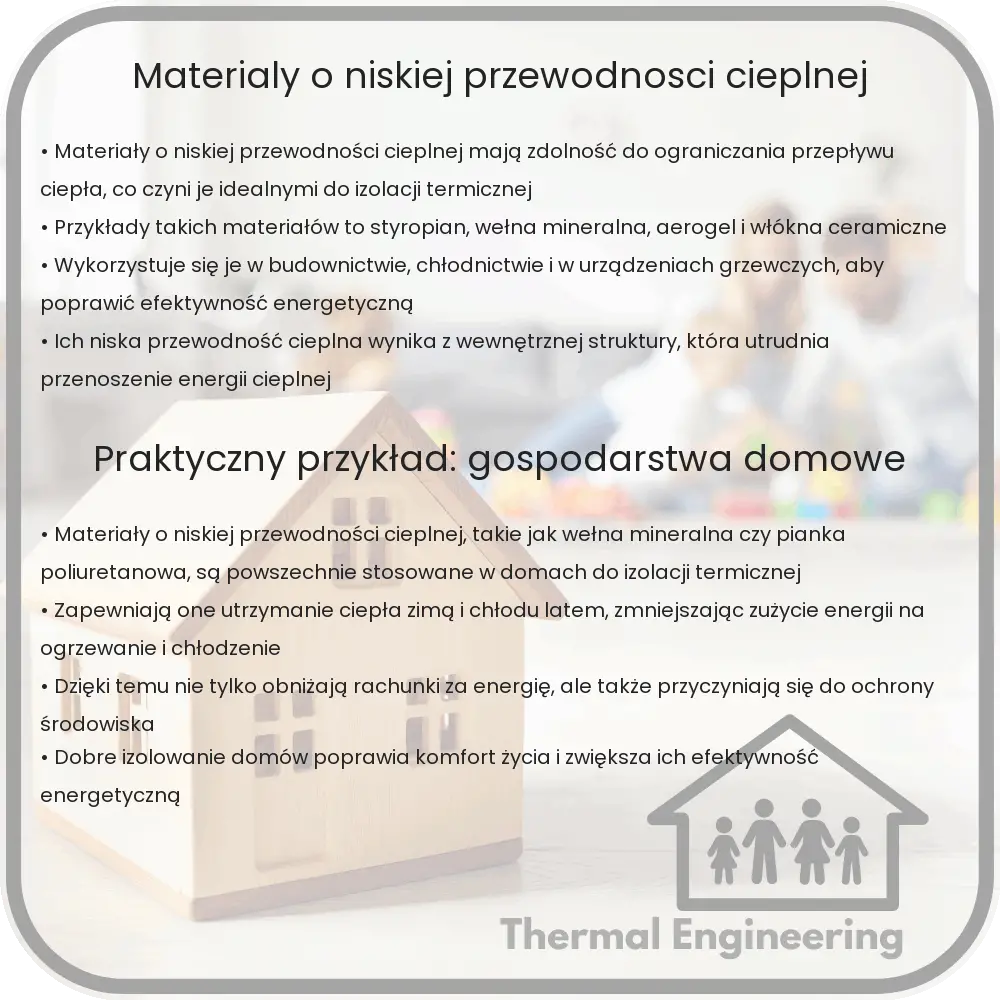 Materialy o niskiej przewodnosci cieplnej

• Materiały o niskiej przewodności cieplnej mają zdolność do ograniczania przepływu ciepła, co czyni je idealnymi do izolacji termicznej
• Przykłady takich materiałów to styropian, wełna mineralna, aerogel i włókna ceramiczne
• Wykorzystuje się je w budownictwie, chłodnictwie i w urządzeniach grzewczych, aby poprawić efektywność energetyczną
• Ich niska przewodność cieplna wynika z wewnętrznej struktury, która utrudnia przenoszenie energii cieplnej

Praktyczny przykład: gospodarstwa domowe

• Materiały o niskiej przewodności cieplnej, takie jak wełna mineralna czy pianka poliuretanowa, są powszechnie stosowane w domach do izolacji termicznej
• Zapewniają one utrzymanie ciepła zimą i chłodu latem, zmniejszając zużycie energii na ogrzewanie i chłodzenie
• Dzięki temu nie tylko obniżają rachunki za energię, ale także przyczyniają się do ochrony środowiska
• Dobre izolowanie domów poprawia komfort życia i zwiększa ich efektywność energetyczną

Thermal Engineering